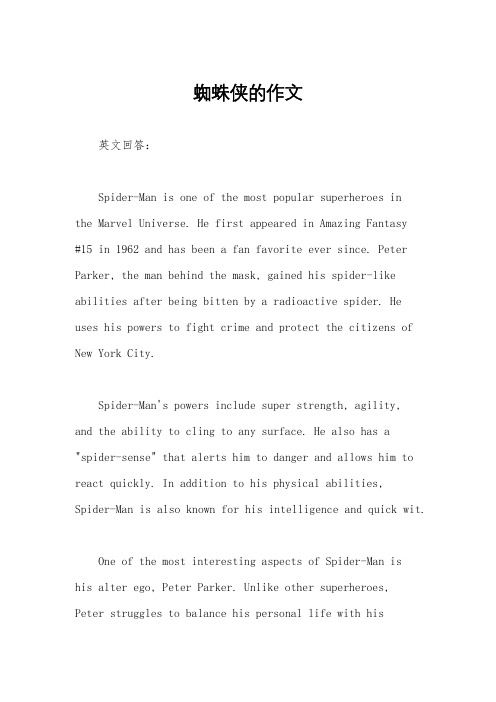 蜘蛛侠的作文

英文回答:

Spider-Man is one of the most popular superheroes in the Marvel Universe. He first appeared in Amazing Fantasy #15 in 1962 and has been a fan favorite ever since. Peter Parker, the man behind the mask, gained his spider-like abilities after being bitten by a radioactive spider. He uses his powers to fight crime and protect the citizens of New York City.

Spider-Man's powers include super strength, agility, and the ability to cling to any surface. He also has a "spider-sense" that alerts him to danger and allows him to react quickly. In addition to his physical abilities, Spider-Man is also known for his intelligence and quick wit.

One of the most interesting aspects of Spider-Man is his alter ego, Peter Parker. Unlike other superheroes, Peter struggles to balance his personal life with his